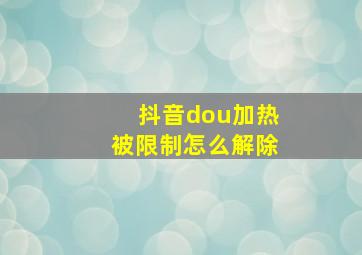 抖音dou加热
被限制怎么解除